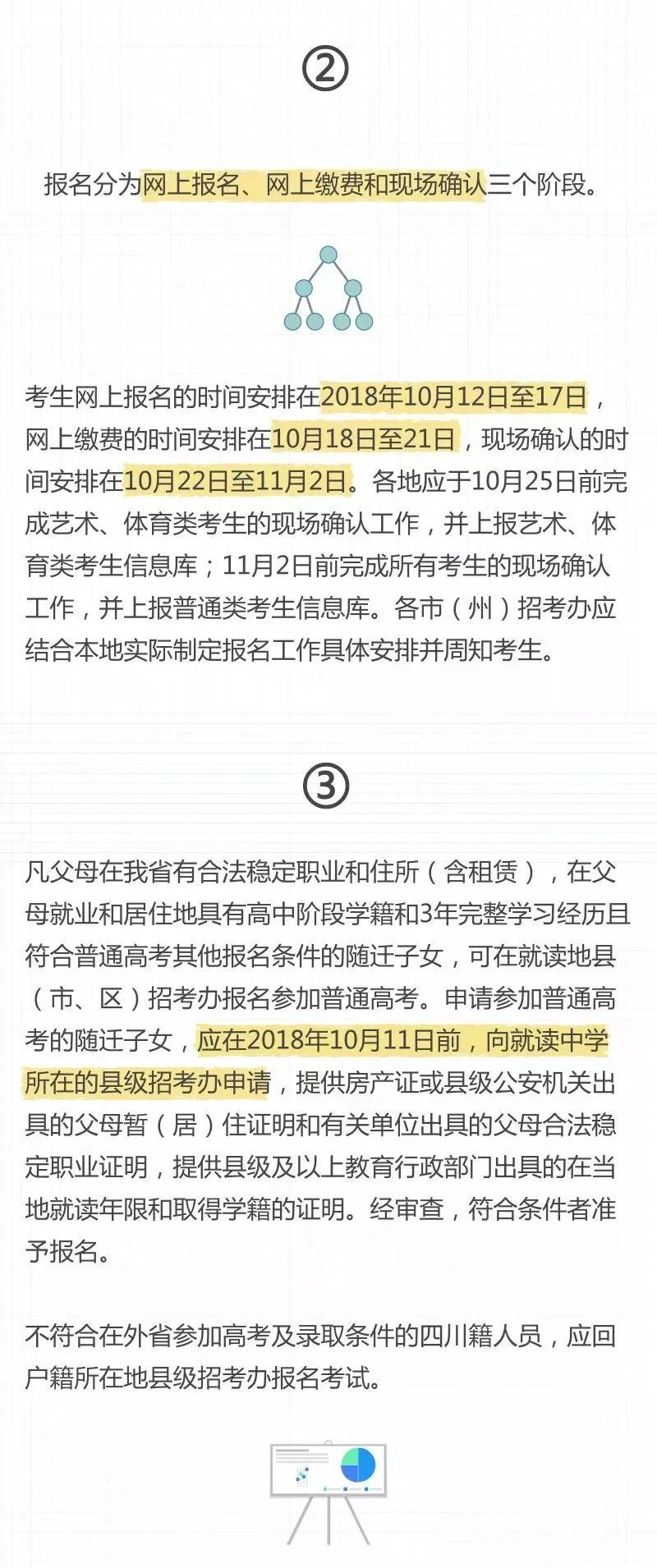 ②

报名分为网上报名、网上缴费和现场确认三个阶段。

考生网上报名的时间安排在2018年10月12日至17日，网上缴费的时间安排在10月18日至21日，现场确认的时间安排在10月22日至11月2日。各地应于10月25日前完成艺术、体育类考生的现场确认工作，并上报艺术、体育类考生信息库；11月2日前完成所有考生的现场确认工作，并上报普通类考生信息库。各市（州）招考办应结合本地实际制定报名工作具体安排并周知考生。

③

凡父母在我省有合法稳定职业和住所（含租赁），在父母就业和居住地具有高中阶段学籍和3年完整学习经历且符合普通高考其他报名条件的随迁子女，可在就读地县（市、区）招考办报名参加普通高考。申请参加普通高考的随迁子女，应在2018年10月11日前，向就读中学所在的县级招考办申请，提供房产证或县级公安机关出具的父母暂（居）住证明和有关单位出具的父母合法稳定职业证明，提供县级及以上教育行政部门出具的在当地就读年限和取得学籍的证明。经审查，符合条件者准予报名。

不符合在外省参加高考及录取条件的四川籍人员，应回户籍所在地县级招考办报名考试。